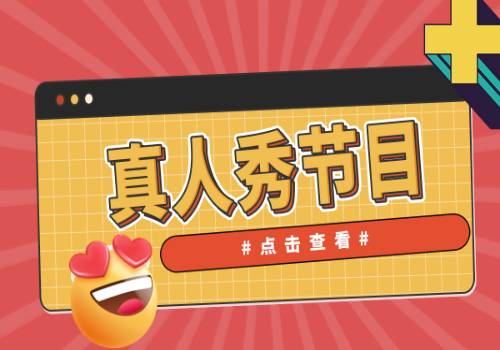 真人秀节目

#点击查看#